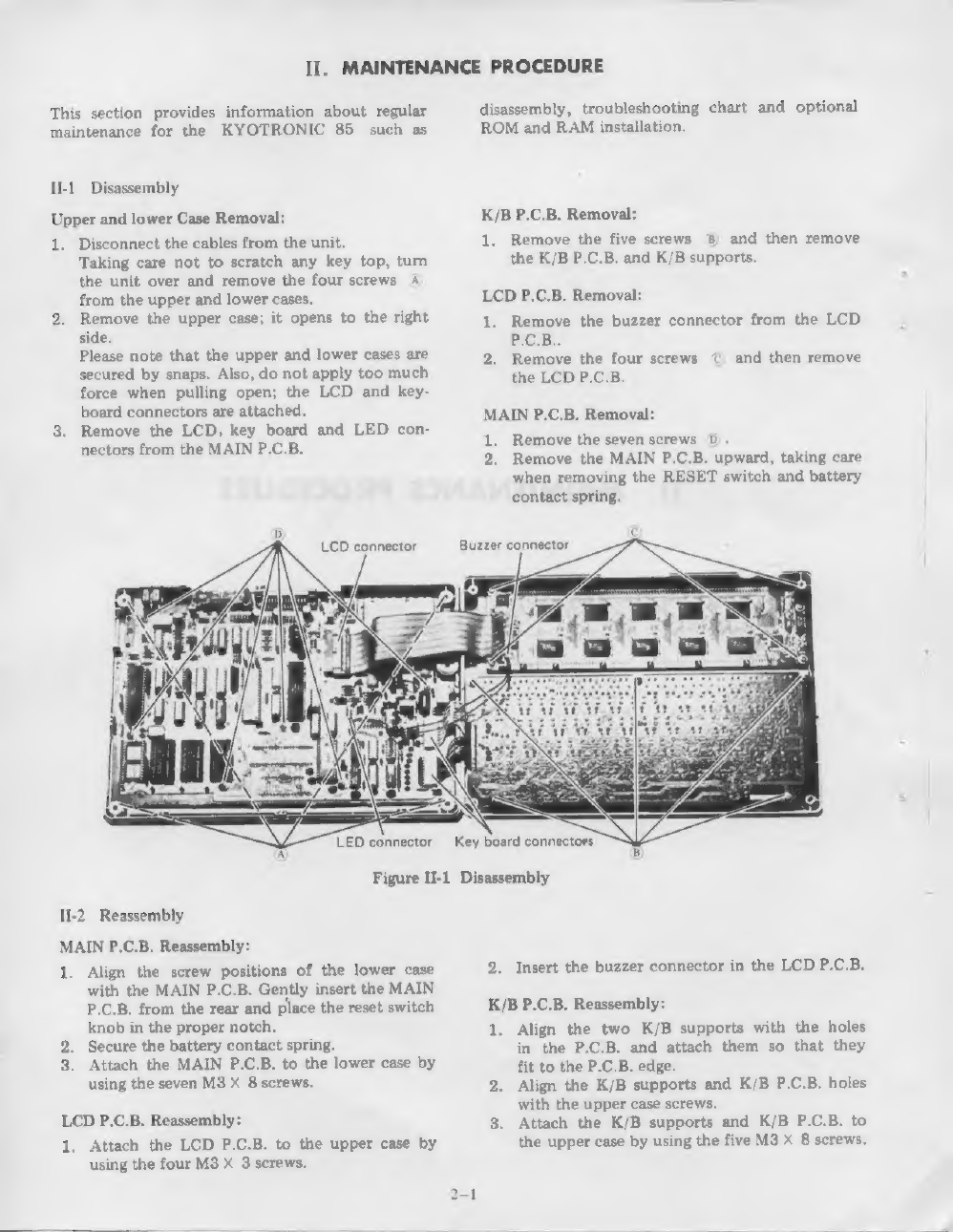 II. MAINTENANCE PROCEDURE

This section provides information about regular maintenance for the KYOTRONIC 85 such as disassembly, troubleshooting chart and optional ROM and RAM installation.

II-1 Disassembly

Upper and lower Case Removal:

1. Disconnect the cables from the unit.
Taking care not to scratch any key top, turn the unit over and remove the four screws Ⓐ from the upper and lower cases.
2. Remove the upper case; it opens to the right side.
Please note that the upper and lower cases are secured by snaps. Also, do not apply too much force when pulling open; the LCD and keyboard connectors are attached.
3. Remove the LCD, key board and LED connectors from the MAIN P.C.B.

K/B P.C.B. Removal:

1. Remove the five screws Ⓑ and then remove the K/B P.C.B. and K/B supports.

LCD P.C.B. Removal:

1. Remove the buzzer connector from the LCD P.C.B..
2. Remove the four screws Ⓒ and then remove the LCD P.C.B.

MAIN P.C.B. Removal:

1. Remove the seven screws Ⓓ.
2. Remove the MAIN P.C.B. upward, taking care when removing the RESET switch and battery contact spring.

Ⓓ LCD connector Buzzer connector Ⓒ

Ⓐ LED connector Key board connectors Ⓑ

Figure II-1 Disassembly

II-2 Reassembly

MAIN P.C.B. Reassembly:

1. Align the screw positions of the lower case with the MAIN P.C.B. Gently insert the MAIN P.C.B. from the rear and place the reset switch knob in the proper notch.
2. Secure the battery contact spring.
3. Attach the MAIN P.C.B. to the lower case by using the seven M3 × 8 screws.

LCD P.C.B. Reassembly:

1. Attach the LCD P.C.B. to the upper case by using the four M3 × 3 screws.
2. Insert the buzzer connector in the LCD P.C.B.

K/B P.C.B. Reassembly:

1. Align the two K/B supports with the holes in the P.C.B. and attach them so that they fit to the P.C.B. edge.
2. Align the K/B supports and K/B P.C.B. holes with the upper case screws.
3. Attach the K/B supports and K/B P.C.B. to the upper case by using the five M3 × 8 screws.

2–1